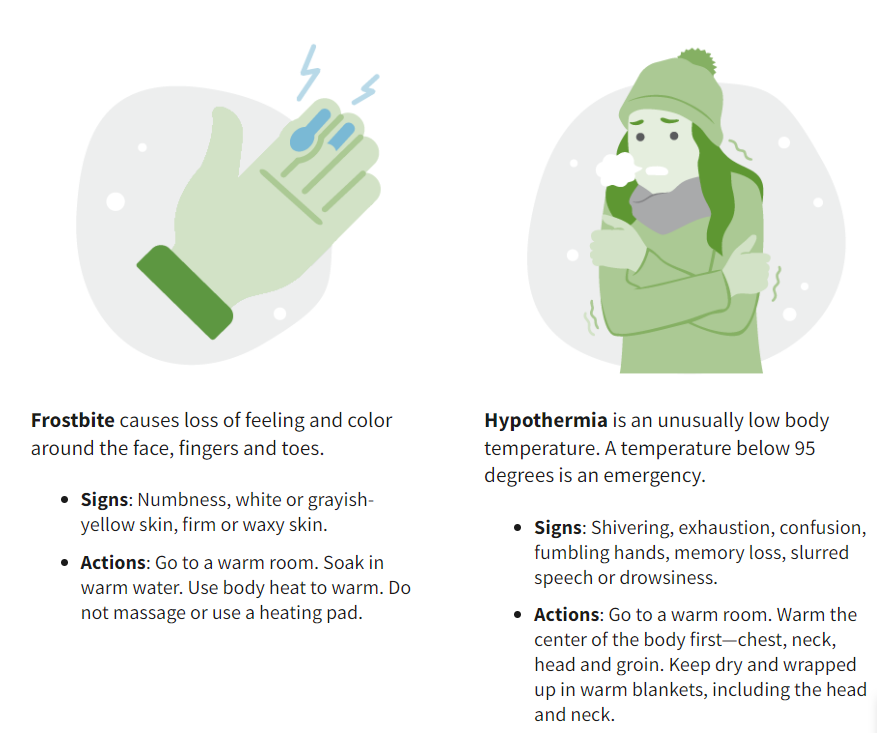 **Frostbite** causes loss of feeling and color around the face, fingers and toes.

- **Signs**: Numbness, white or grayish-yellow skin, firm or waxy skin.
- **Actions**: Go to a warm room. Soak in warm water. Use body heat to warm. Do not massage or use a heating pad.

**Hypothermia** is an unusually low body temperature. A temperature below 95 degrees is an emergency.

- **Signs**: Shivering, exhaustion, confusion, fumbling hands, memory loss, slurred speech or drowsiness.
- **Actions**: Go to a warm room. Warm the center of the body first—chest, neck, head and groin. Keep dry and wrapped up in warm blankets, including the head and neck.